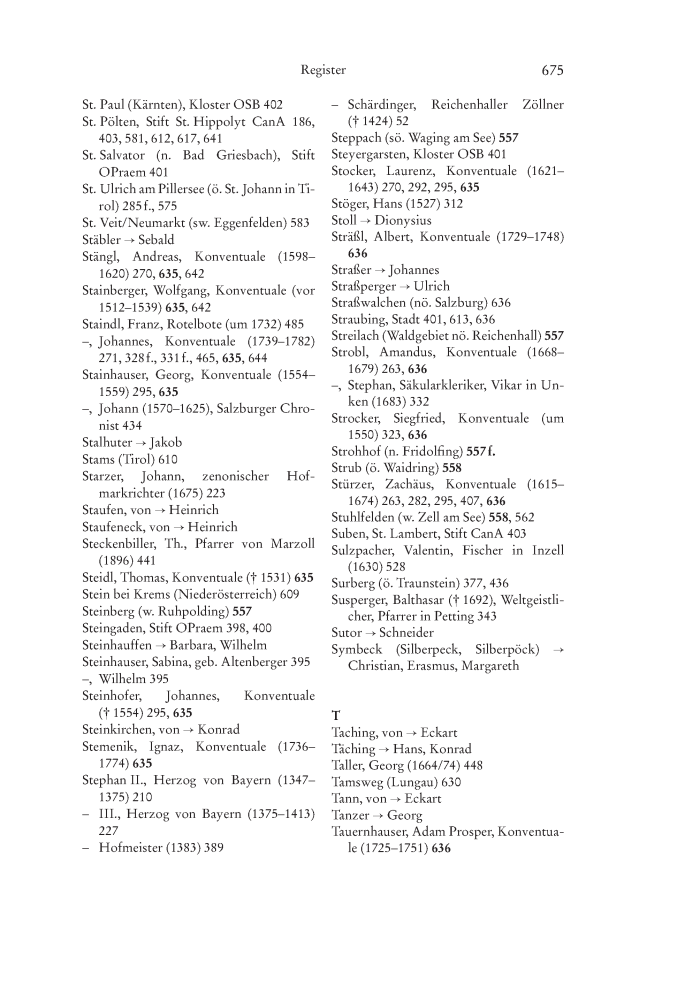 Register 675

St. Paul (Kärnten), Kloster OSB 402
St. Pölten, Stift St. Hippolyt CanA 186, 403, 581, 612, 617, 641
St. Salvator (n. Bad Griesbach), Stift OPraem 401
St. Ulrich am Pillersee (ö. St. Johann in Tirol) 285 f., 575
St. Veit/Neumarkt (sw. Eggenfelden) 583
Stäbler → Sebald
Stängl, Andreas, Konventuale (1598–1620) 270, **635**, 642
Stainberger, Wolfgang, Konventuale (vor 1512–1539) **635**, 642
Staindl, Franz, Rotelbote (um 1732) 485
–, Johannes, Konventuale (1739–1782) 271, 328 f., 331 f., 465, **635**, 644
Stainhauser, Georg, Konventuale (1554–1559) 295, **635**
–, Johann (1570–1625), Salzburger Chronist 434
Stalhuter → Jakob
Stams (Tirol) 610
Starzer, Johann, zenonischer Hofmarkrichter (1675) 223
Staufen, von → Heinrich
Staufeneck, von → Heinrich
Steckenbiller, Th., Pfarrer von Marzoll (1896) 441
Steidl, Thomas, Konventuale († 1531) **635**
Stein bei Krems (Niederösterreich) 609
Steinberg (w. Ruhpolding) **557**
Steingaden, Stift OPraem 398, 400
Steinhauffen → Barbara, Wilhelm
Steinhauser, Sabina, geb. Altenberger 395
–, Wilhelm 395
Steinhofer, Johannes, Konventuale († 1554) 295, **635**
Steinkirchen, von → Konrad
Stemenik, Ignaz, Konventuale (1736–1774) **635**
Stephan II., Herzog von Bayern (1347–1375) 210
– III., Herzog von Bayern (1375–1413) 227
– Hofmeister (1383) 389

– Schärdinger, Reichenhaller Zöllner († 1424) 52
Steppach (sö. Waging am See) **557**
Steyergarsten, Kloster OSB 401
Stocker, Laurenz, Konventuale (1621–1643) 270, 292, 295, **635**
Stöger, Hans (1527) 312
Stoll → Dionysius
Sträßl, Albert, Konventuale (1729–1748) **636**
Straßer → Johannes
Straßperger → Ulrich
Straßwalchen (nö. Salzburg) 636
Straubing, Stadt 401, 613, 636
Streilach (Waldgebiet nö. Reichenhall) **557**
Strobl, Amandus, Konventuale (1668–1679) 263, **636**
–, Stephan, Säkularkleriker, Vikar in Unken (1683) 332
Strocker, Siegfried, Konventuale (um 1550) 323, **636**
Strohhof (n. Fridolfing) **557 f.**
Strub (ö. Waidring) **558**
Stürzer, Zachäus, Konventuale (1615–1674) 263, 282, 295, 407, **636**
Stuhlfelden (w. Zell am See) **558**, 562
Suben, St. Lambert, Stift CanA 403
Sulzpacher, Valentin, Fischer in Inzell (1630) 528
Surberg (ö. Traunstein) 377, 436
Susperger, Balthasar († 1692), Weltgeistlicher, Pfarrer in Petting 343
Sutor → Schneider
Symbeck (Silberpeck, Silberpöck) → Christian, Erasmus, Margareth

**T**
Taching, von → Eckart
Taching → Hans, Konrad
Taller, Georg (1664/74) 448
Tamsweg (Lungau) 630
Tann, von → Eckart
Tanzer → Georg
Tauernhauser, Adam Prosper, Konventuale (1725–1751) **636**